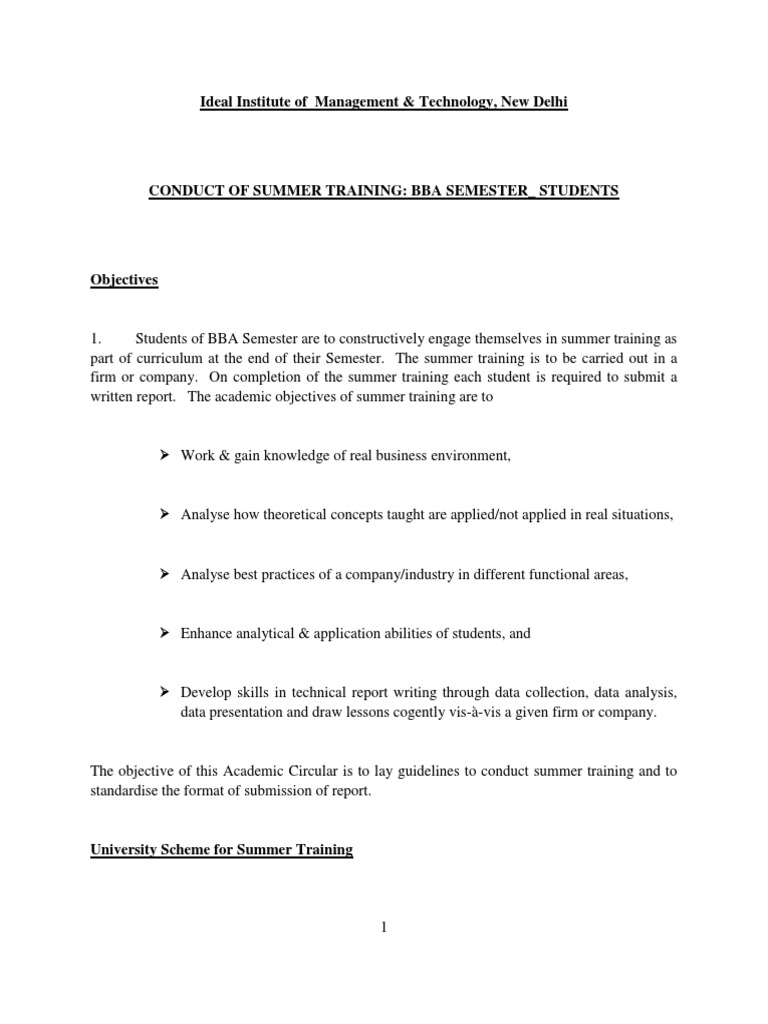 Ideal Institute of Management & Technology, New Delhi

CONDUCT OF SUMMER TRAINING: BBA SEMESTER_ STUDENTS

Objectives

1. Students of BBA Semester are to constructively engage themselves in summer training as part of curriculum at the end of their Semester. The summer training is to be carried out in a firm or company. On completion of the summer training each student is required to submit a written report. The academic objectives of summer training are to

➢ Work & gain knowledge of real business environment,

➢ Analyse how theoretical concepts taught are applied/not applied in real situations,

➢ Analyse best practices of a company/industry in different functional areas,

➢ Enhance analytical & application abilities of students, and

➢ Develop skills in technical report writing through data collection, data analysis, data presentation and draw lessons cogently vis-à-vis a given firm or company.

The objective of this Academic Circular is to lay guidelines to conduct summer training and to standardise the format of submission of report.

University Scheme for Summer Training

1